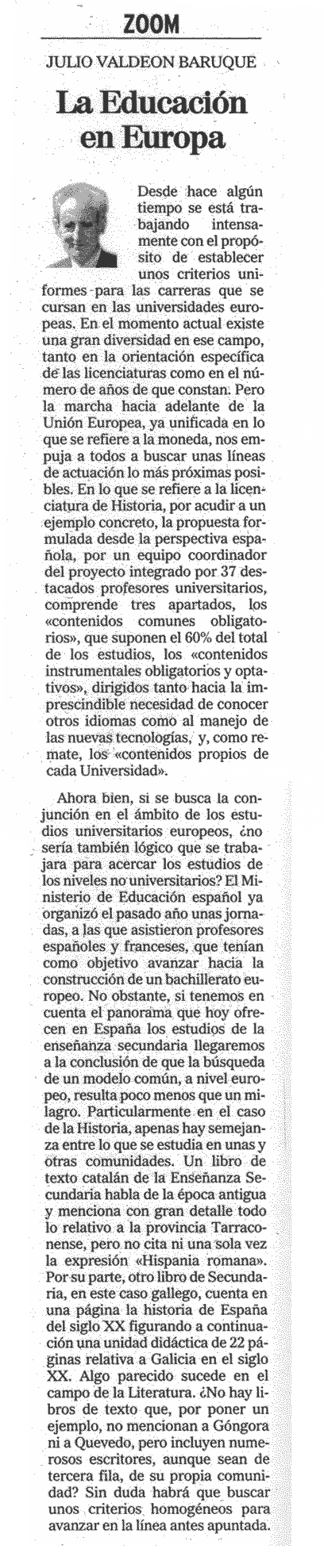 ZOOM

JULIO VALDEON BARUQUE

La Educación en Europa

Desde hace algún tiempo se está trabajando intensamente con el propósito de establecer unos criterios uniformes para las carreras que se cursan en las universidades europeas. En el momento actual existe una gran diversidad en ese campo, tanto en la orientación específica de las licenciaturas como en el número de años de que constan. Pero la marcha hacia adelante de la Unión Europea, ya unificada en lo que se refiere a la moneda, nos empuja a todos a buscar unas líneas de actuación lo más próximas posibles. En lo que se refiere a la licenciatura de Historia, por acudir a un ejemplo concreto, la propuesta formulada desde la perspectiva española, por un equipo coordinador del proyecto integrado por 37 destacados profesores universitarios, comprende tres apartados, los «contenidos comunes obligatorios», que suponen el 60% del total de los estudios, los «contenidos instrumentales obligatorios y optativos», dirigidos tanto hacia la imprescindible necesidad de conocer otros idiomas como al manejo de las nuevas tecnologías, y, como remate, los «contenidos propios de cada Universidad».

Ahora bien, si se busca la conjunción en el ámbito de los estudios universitarios europeos, ¿no sería también lógico que se trabajara para acercar los estudios de los niveles no universitarios? El Ministerio de Educación español ya organizó el pasado año unas jornadas, a las que asistieron profesores españoles y franceses, que tenían como objetivo avanzar hacia la construcción de un bachillerato europeo. No obstante, si tenemos en cuenta el panorama que hoy ofrecen en España los estudios de la enseñanza secundaria llegaremos a la conclusión de que la búsqueda de un modelo común, a nivel europeo, resulta poco menos que un milagro. Particularmente en el caso de la Historia, apenas hay semejanza entre lo que se estudia en unas y otras comunidades. Un libro de texto catalán de la Enseñanza Secundaria habla de la época antigua y menciona con gran detalle todo lo relativo a la provincia Tarraconense, pero no cita ni una sola vez la expresión «Hispania romana». Por su parte, otro libro de Secundaria, en este caso gallego, cuenta en una página la historia de España del siglo XX figurando a continuación una unidad didáctica de 22 páginas relativa a Galicia en el siglo XX. Algo parecido sucede en el campo de la Literatura. ¿No hay libros de texto que, por poner un ejemplo, no mencionan a Góngora ni a Quevedo, pero incluyen numerosos escritores, aunque sean de tercera fila, de su propia comunidad? Sin duda habrá que buscar unos criterios homogéneos para avanzar en la línea antes apuntada.